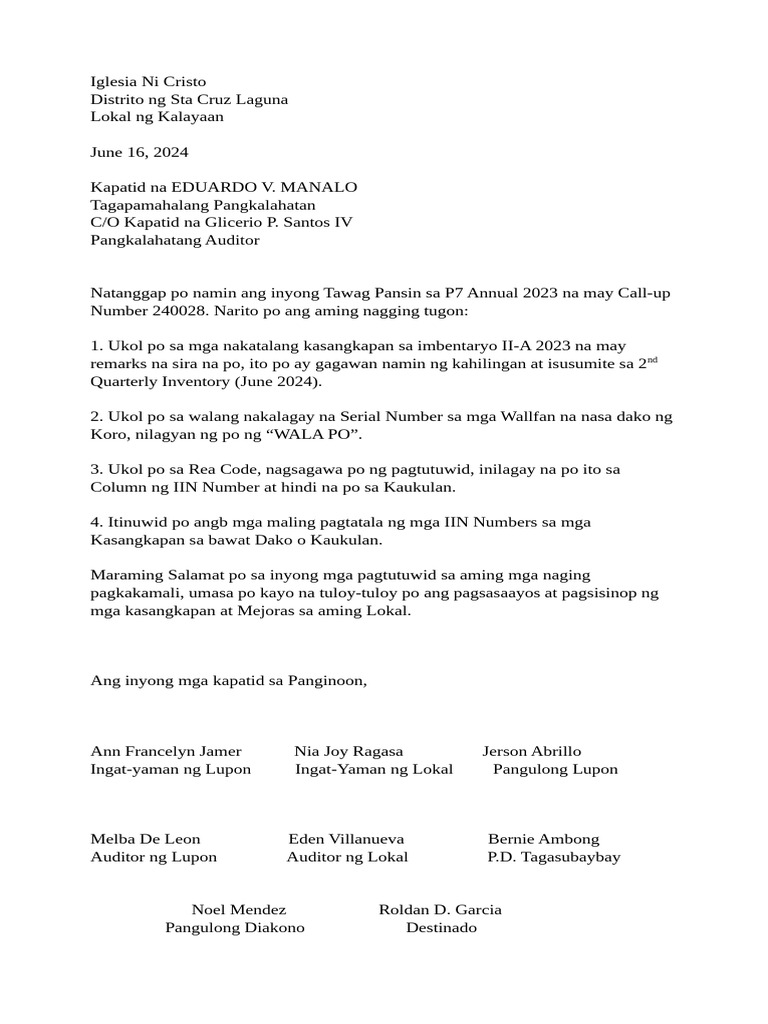 Iglesia Ni Cristo
Distrito ng Sta Cruz Laguna
Lokal ng Kalayaan

June 16, 2024

Kapatid na EDUARDO V. MANALO
Tagapamahalang Pangkalahatan
C/O Kapatid na Glicerio P. Santos IV
Pangkalahatang Auditor

Natanggap po namin ang inyong Tawag Pansin sa P7 Annual 2023 na may Call-up Number 240028. Narito po ang aming nagging tugon:

1. Ukol po sa mga nakatalang kasangkapan sa imbentaryo II-A 2023 na may remarks na sira na po, ito po ay gagawan namin ng kahilingan at isusumite sa 2$^{nd}$ Quarterly Inventory (June 2024).

2. Ukol po sa walang nakalagay na Serial Number sa mga Wallfan na nasa dako ng Koro, nilagyan ng po ng "WALA PO".

3. Ukol po sa Rea Code, nagsagawa po ng pagtutuwid, inilagay na po ito sa Column ng IIN Number at hindi na po sa Kaukulan.

4. Itinuwid po angb mga maling pagtatala ng mga IIN Numbers sa mga Kasangkapan sa bawat Dako o Kaukulan.

Maraming Salamat po sa inyong mga pagtutuwid sa aming mga naging pagkakamali, umasa po kayo na tuloy-tuloy po ang pagsasaayos at pagsisinop ng mga kasangkapan at Mejoras sa aming Lokal.

Ang inyong mga kapatid sa Panginoon,

Ann Francelyn Jamer
Ingat-yaman ng Lupon

Nia Joy Ragasa
Ingat-Yaman ng Lokal

Jerson Abrillo
Pangulong Lupon

Melba De Leon
Auditor ng Lupon

Eden Villanueva
Auditor ng Lokal

Bernie Ambong
P.D. Tagasubaybay

Noel Mendez
Pangulong Diakono

Roldan D. Garcia
Destinado